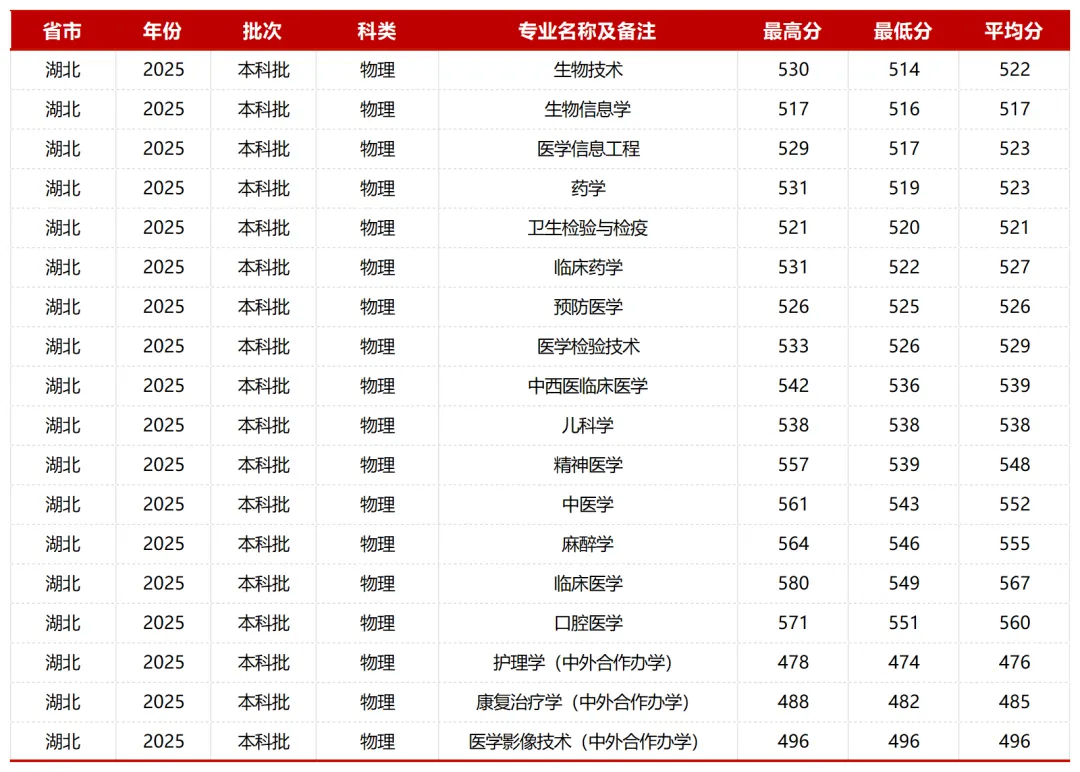 | 省市 | 年份 | 批次 | 科类 | 专业名称及备注 | 最高分 | 最低分 | 平均分 |
|---|---|---|---|---|---|---|---|
| 湖北 | 2025 | 本科批 | 物理 | 生物技术 | 530 | 514 | 522 |
| 湖北 | 2025 | 本科批 | 物理 | 生物信息学 | 517 | 516 | 517 |
| 湖北 | 2025 | 本科批 | 物理 | 医学信息工程 | 529 | 517 | 523 |
| 湖北 | 2025 | 本科批 | 物理 | 药学 | 531 | 519 | 523 |
| 湖北 | 2025 | 本科批 | 物理 | 卫生检验与检疫 | 521 | 520 | 521 |
| 湖北 | 2025 | 本科批 | 物理 | 临床药学 | 531 | 522 | 527 |
| 湖北 | 2025 | 本科批 | 物理 | 预防医学 | 526 | 525 | 526 |
| 湖北 | 2025 | 本科批 | 物理 | 医学检验技术 | 533 | 526 | 529 |
| 湖北 | 2025 | 本科批 | 物理 | 中西医临床医学 | 542 | 536 | 539 |
| 湖北 | 2025 | 本科批 | 物理 | 儿科学 | 538 | 538 | 538 |
| 湖北 | 2025 | 本科批 | 物理 | 精神医学 | 557 | 539 | 548 |
| 湖北 | 2025 | 本科批 | 物理 | 中医学 | 561 | 543 | 552 |
| 湖北 | 2025 | 本科批 | 物理 | 麻醉学 | 564 | 546 | 555 |
| 湖北 | 2025 | 本科批 | 物理 | 临床医学 | 580 | 549 | 567 |
| 湖北 | 2025 | 本科批 | 物理 | 口腔医学 | 571 | 551 | 560 |
| 湖北 | 2025 | 本科批 | 物理 | 护理学（中外合作办学） | 478 | 474 | 476 |
| 湖北 | 2025 | 本科批 | 物理 | 康复治疗学（中外合作办学） | 488 | 482 | 485 |
| 湖北 | 2025 | 本科批 | 物理 | 医学影像技术（中外合作办学） | 496 | 496 | 496 |